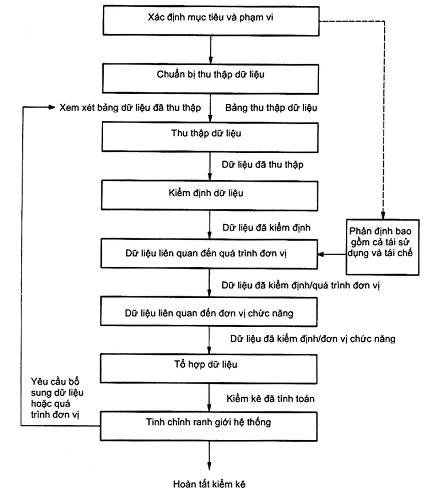 Xác định mục tiêu và phạm vi

Chuẩn bị thu thập dữ liệu

Xem xét bảng dữ liệu đã thu thập

Bảng thu thập dữ liệu

Thu thập dữ liệu

Dữ liệu đã thu thập

Kiểm định dữ liệu

Dữ liệu đã kiểm định

Phân định bao gồm cả tái sử dụng và tái chế

Dữ liệu liên quan đến quá trình đơn vị

Dữ liệu đã kiểm định/quá trình đơn vị

Dữ liệu liên quan đến đơn vị chức năng

Dữ liệu đã kiểm định/đơn vị chức năng

Tổ hợp dữ liệu

Yêu cầu bổ sung dữ liệu hoặc quá trình đơn vị

Kiểm kê đã tính toán

Tinh chỉnh ranh giới hệ thống

Hoàn tất kiểm kê